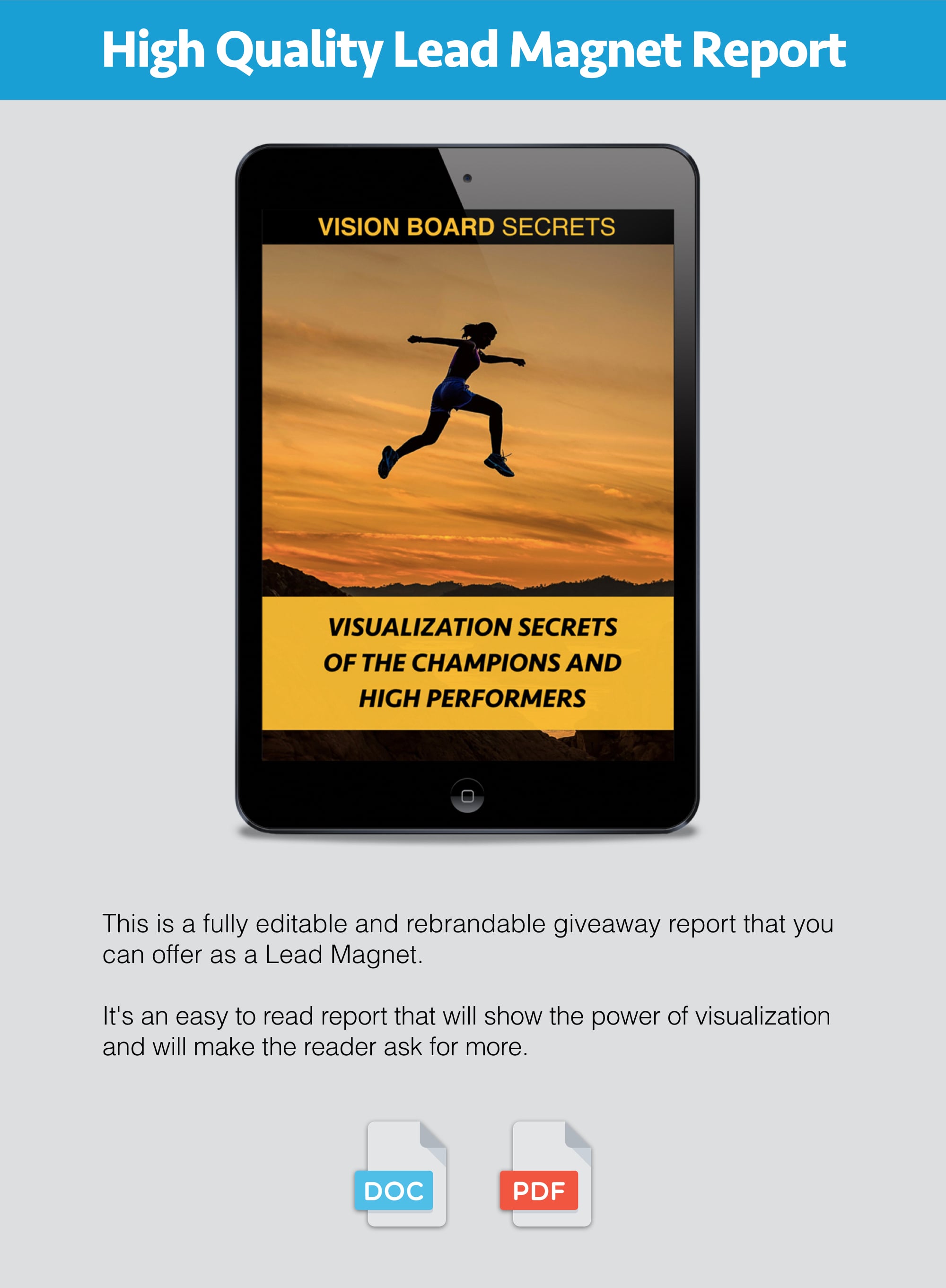 High Quality Lead Magnet Report

VISION BOARD SECRETS

VISUALIZATION SECRETS OF THE CHAMPIONS AND HIGH PERFORMERS

This is a fully editable and rebrandable giveaway report that you can offer as a Lead Magnet.

It's an easy to read report that will show the power of visualization and will make the reader ask for more.

DOC

PDF